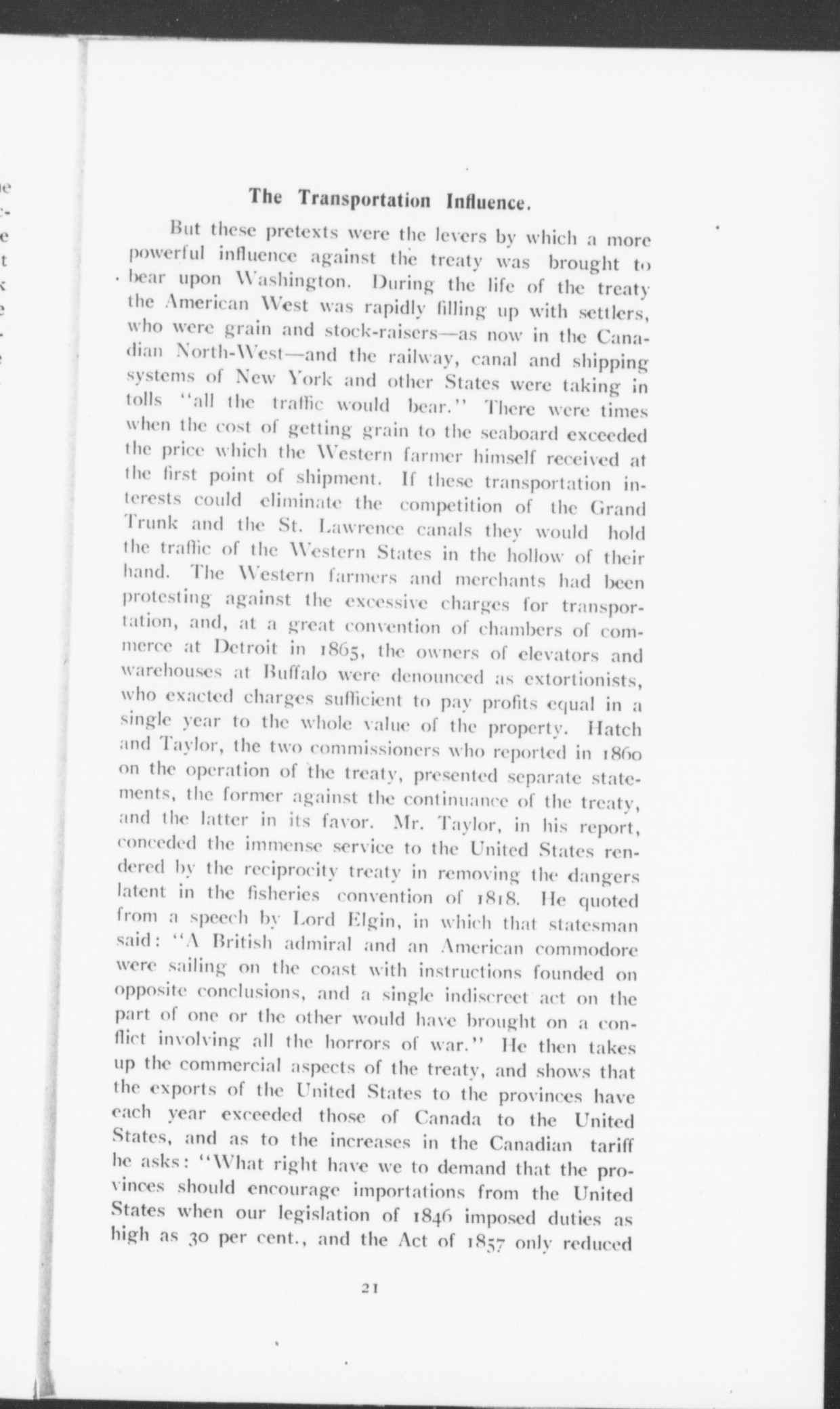 The Transportation Influence.

But these pretexts were the levers by which a more powerful influence against the treaty was brought to bear upon Washington. During the life of the treaty the American West was rapidly filling up with settlers, who were grain and stock-raisers—as now in the Canadian North-West—and the railway, canal and shipping systems of New York and other States were taking in tolls "all the traffic would bear." There were times when the cost of getting grain to the seaboard exceeded the price which the Western farmer himself received at the first point of shipment. If these transportation interests could eliminate the competition of the Grand Trunk and the St. Lawrence canals they would hold the traffic of the Western States in the hollow of their hand. The Western farmers and merchants had been protesting against the excessive charges for transportation, and, at a great convention of chambers of commerce at Detroit in 1865, the owners of elevators and warehouses at Buffalo were denounced as extortionists, who exacted charges sufficient to pay profits equal in a single year to the whole value of the property. Hatch and Taylor, the two commissioners who reported in 1860 on the operation of the treaty, presented separate statements, the former against the continuance of the treaty, and the latter in its favor. Mr. Taylor, in his report, conceded the immense service to the United States rendered by the reciprocity treaty in removing the dangers latent in the fisheries convention of 1818. He quoted from a speech by Lord Elgin, in which that statesman said: "A British admiral and an American commodore were sailing on the coast with instructions founded on opposite conclusions, and a single indiscreet act on the part of one or the other would have brought on a conflict involving all the horrors of war." He then takes up the commercial aspects of the treaty, and shows that the exports of the United States to the provinces have each year exceeded those of Canada to the United States, and as to the increases in the Canadian tariff he asks: "What right have we to demand that the provinces should encourage importations from the United States when our legislation of 1846 imposed duties as high as 30 per cent., and the Act of 1857 only reduced

21